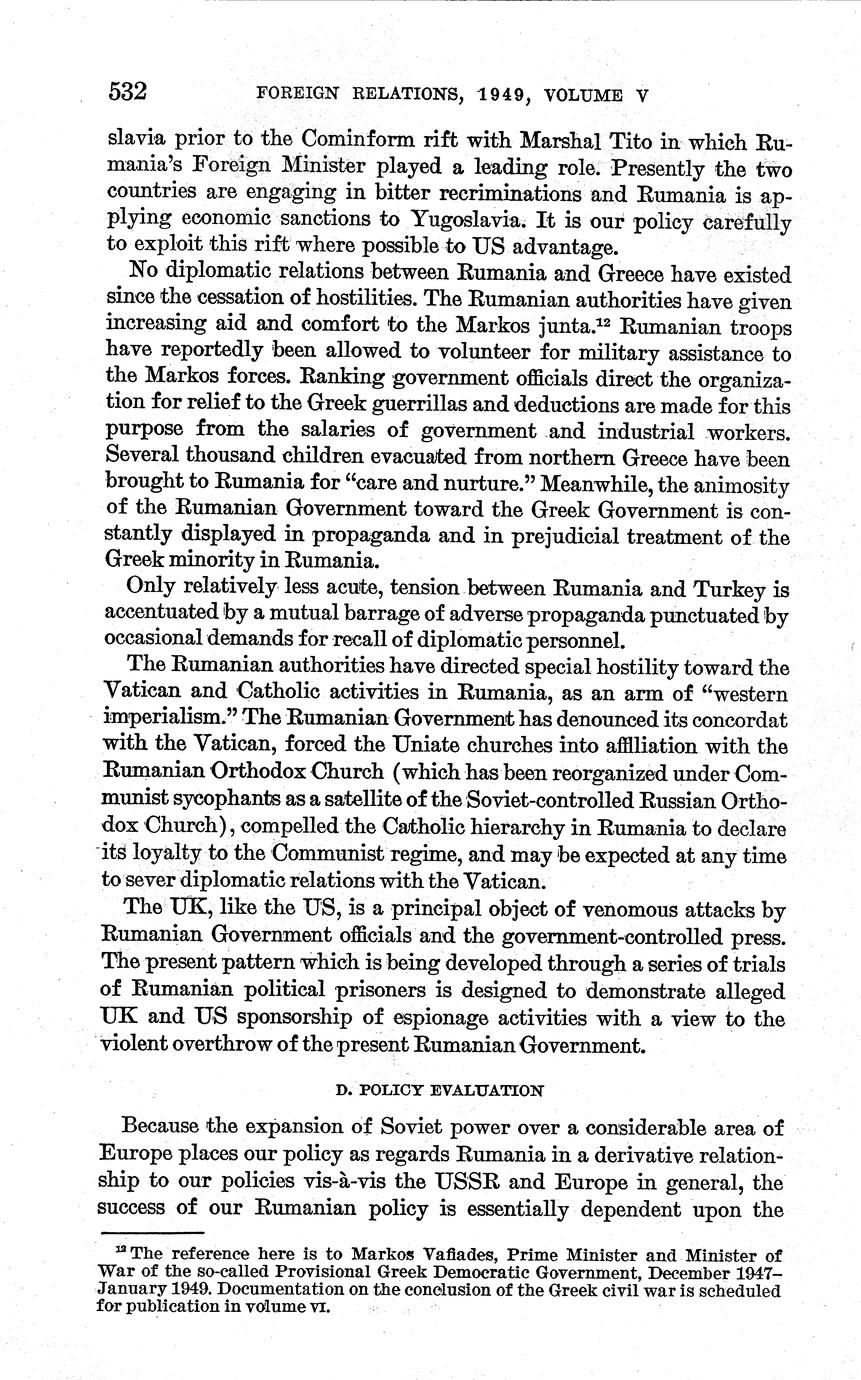 532 FOREIGN RELATIONS, 1949, VOLUME V

slavia prior to the Cominform rift with Marshal Tito in which Rumania's Foreign Minister played a leading role. Presently the two countries are engaging in bitter recriminations and Rumania is applying economic sanctions to Yugoslavia. It is our policy carefully to exploit this rift where possible to US advantage.

No diplomatic relations between Rumania and Greece have existed since the cessation of hostilities. The Rumanian authorities have given increasing aid and comfort to the Markos junta.$^{12}$ Rumanian troops have reportedly been allowed to volunteer for military assistance to the Markos forces. Ranking government officials direct the organization for relief to the Greek guerrillas and deductions are made for this purpose from the salaries of government and industrial workers. Several thousand children evacuated from northern Greece have been brought to Rumania for "care and nurture." Meanwhile, the animosity of the Rumanian Government toward the Greek Government is constantly displayed in propaganda and in prejudicial treatment of the Greek minority in Rumania.

Only relatively less acute, tension between Rumania and Turkey is accentuated by a mutual barrage of adverse propaganda punctuated by occasional demands for recall of diplomatic personnel.

The Rumanian authorities have directed special hostility toward the Vatican and Catholic activities in Rumania, as an arm of "western imperialism." The Rumanian Government has denounced its concordat with the Vatican, forced the Uniate churches into affiliation with the Rumanian Orthodox Church (which has been reorganized under Communist sycophants as a satellite of the Soviet-controlled Russian Orthodox Church), compelled the Catholic hierarchy in Rumania to declare its loyalty to the Communist regime, and may be expected at any time to sever diplomatic relations with the Vatican.

The UK, like the US, is a principal object of venomous attacks by Rumanian Government officials and the government-controlled press. The present pattern which is being developed through a series of trials of Rumanian political prisoners is designed to demonstrate alleged UK and US sponsorship of espionage activities with a view to the violent overthrow of the present Rumanian Government.

D. POLICY EVALUATION

Because the expansion of Soviet power over a considerable area of Europe places our policy as regards Rumania in a derivative relationship to our policies vis-à-vis the USSR and Europe in general, the success of our Rumanian policy is essentially dependent upon the

$^{12}$ The reference here is to Markos Vafiades, Prime Minister and Minister of War of the so-called Provisional Greek Democratic Government, December 1947–January 1949. Documentation on the conclusion of the Greek civil war is scheduled for publication in volume VI.